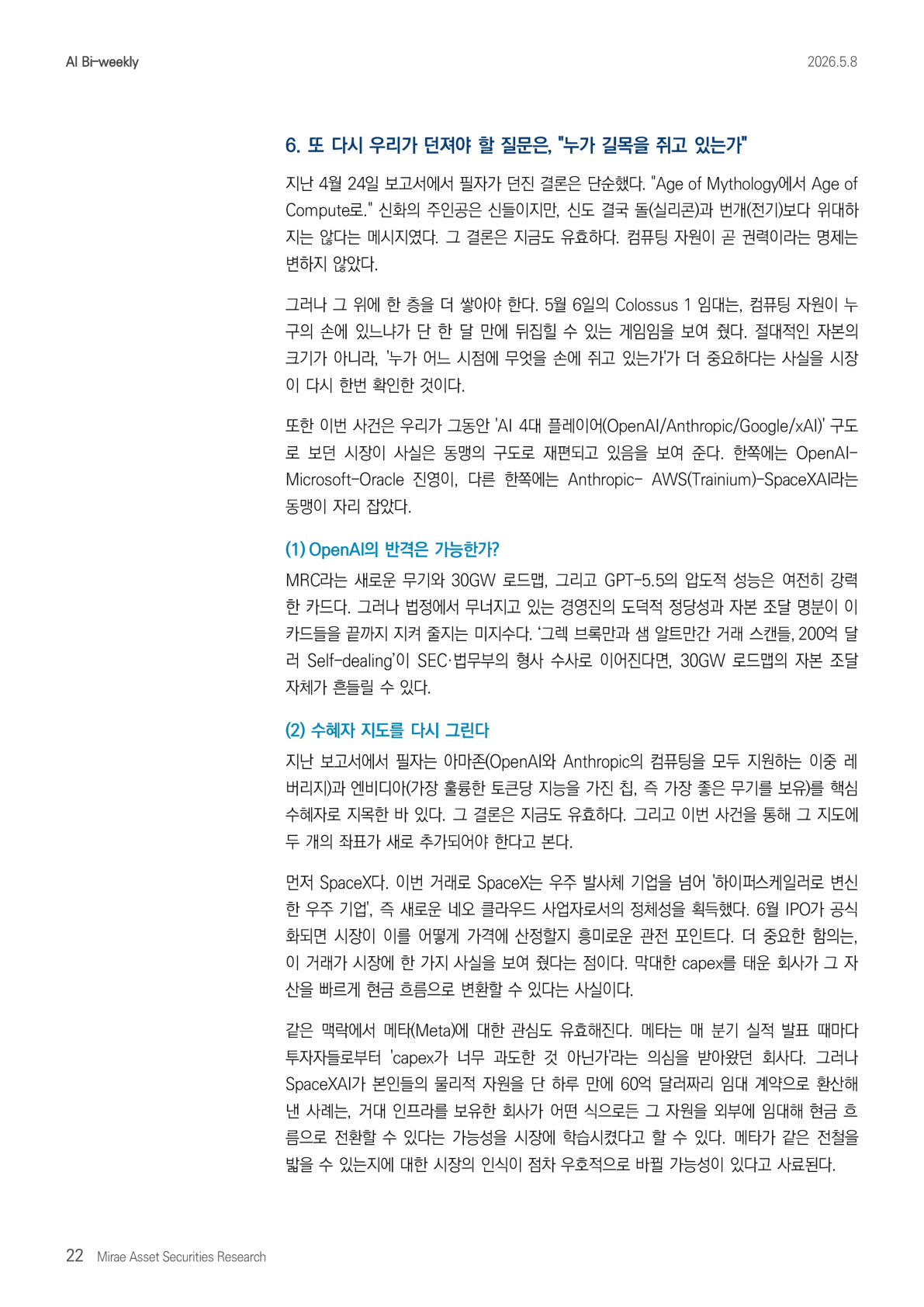 AI Bi-weekly

2026.5.8

6. 또 다시 우리가 던져야 할 질문은, "누가 길목을 쥐고 있는가"

지난 4월 24일 보고서에서 필자가 던진 결론은 단순했다. "Age of Mythology에서 Age of Compute로." 신화의 주인공은 신들이지만, 신도 결국 돌(실리콘)과 번개(전기)보다 위대하지는 않다는 메시지였다. 그 결론은 지금도 유효하다. 컴퓨팅 자원이 곧 권력이라는 명제는 변하지 않았다.

그러나 그 위에 한 층을 더 쌓아야 한다. 5월 6일의 Colossus 1 임대는, 컴퓨팅 자원이 누구의 손에 있느냐가 단 한 달 만에 뒤집힐 수 있는 게임임을 보여 줬다. 절대적인 자본의 크기가 아니라, '누가 어느 시점에 무엇을 손에 쥐고 있는가'가 더 중요하다는 사실을 시장이 다시 한번 확인한 것이다.

또한 이번 사건은 우리가 그동안 'AI 4대 플레이어(OpenAI/Anthropic/Google/xAI)' 구도로 보던 시장이 사실은 동맹의 구도로 재편되고 있음을 보여 준다. 한쪽에는 OpenAI-Microsoft-Oracle 진영이, 다른 한쪽에는 Anthropic- AWS(Trainium)-SpaceXAI라는 동맹이 자리 잡았다.

(1) OpenAI의 반격은 가능한가?

MRC라는 새로운 무기와 30GW 로드맵, 그리고 GPT-5.5의 압도적 성능은 여전히 강력한 카드다. 그러나 법정에서 무너지고 있는 경영진의 도덕적 정당성과 자본 조달 명분이 이 카드들을 끝까지 지켜 줄지는 미지수다. '그렉 브록만과 샘 알트만간 거래 스캔들, 200억 달러 Self-dealing'이 SEC·법무부의 형사 수사로 이어진다면, 30GW 로드맵의 자본 조달 자체가 흔들릴 수 있다.

(2) 수혜자 지도를 다시 그린다

지난 보고서에서 필자는 아마존(OpenAI와 Anthropic의 컴퓨팅을 모두 지원하는 이중 레버리지)과 엔비디아(가장 훌륭한 토큰당 지능을 가진 칩, 즉 가장 좋은 무기를 보유)를 핵심 수혜자로 지목한 바 있다. 그 결론은 지금도 유효하다. 그리고 이번 사건을 통해 그 지도에 두 개의 좌표가 새로 추가되어야 한다고 본다.

먼저 SpaceX다. 이번 거래로 SpaceX는 우주 발사체 기업을 넘어 '하이퍼스케일러로 변신한 우주 기업', 즉 새로운 네오 클라우드 사업자로서의 정체성을 획득했다. 6월 IPO가 공식화되면 시장이 이를 어떻게 가격에 산정할지 흥미로운 관전 포인트다. 더 중요한 함의는, 이 거래가 시장에 한 가지 사실을 보여 줬다는 점이다. 막대한 capex를 태운 회사가 그 자산을 빠르게 현금 흐름으로 변환할 수 있다는 사실이다.

같은 맥락에서 메타(Meta)에 대한 관심도 유효해진다. 메타는 매 분기 실적 발표 때마다 투자자들로부터 'capex가 너무 과도한 것 아닌가'라는 의심을 받아왔던 회사다. 그러나 SpaceXAI가 본인들의 물리적 자원을 단 하루 만에 60억 달러짜리 임대 계약으로 환산해 낸 사례는, 거대 인프라를 보유한 회사가 어떤 식으로든 그 자원을 외부에 임대해 현금 흐름으로 전환할 수 있다는 가능성을 시장에 학습시켰다고 할 수 있다. 메타가 같은 전철을 밟을 수 있는지에 대한 시장의 인식이 점차 우호적으로 바뀔 가능성이 있다고 사료된다.

22 Mirae Asset Securities Research